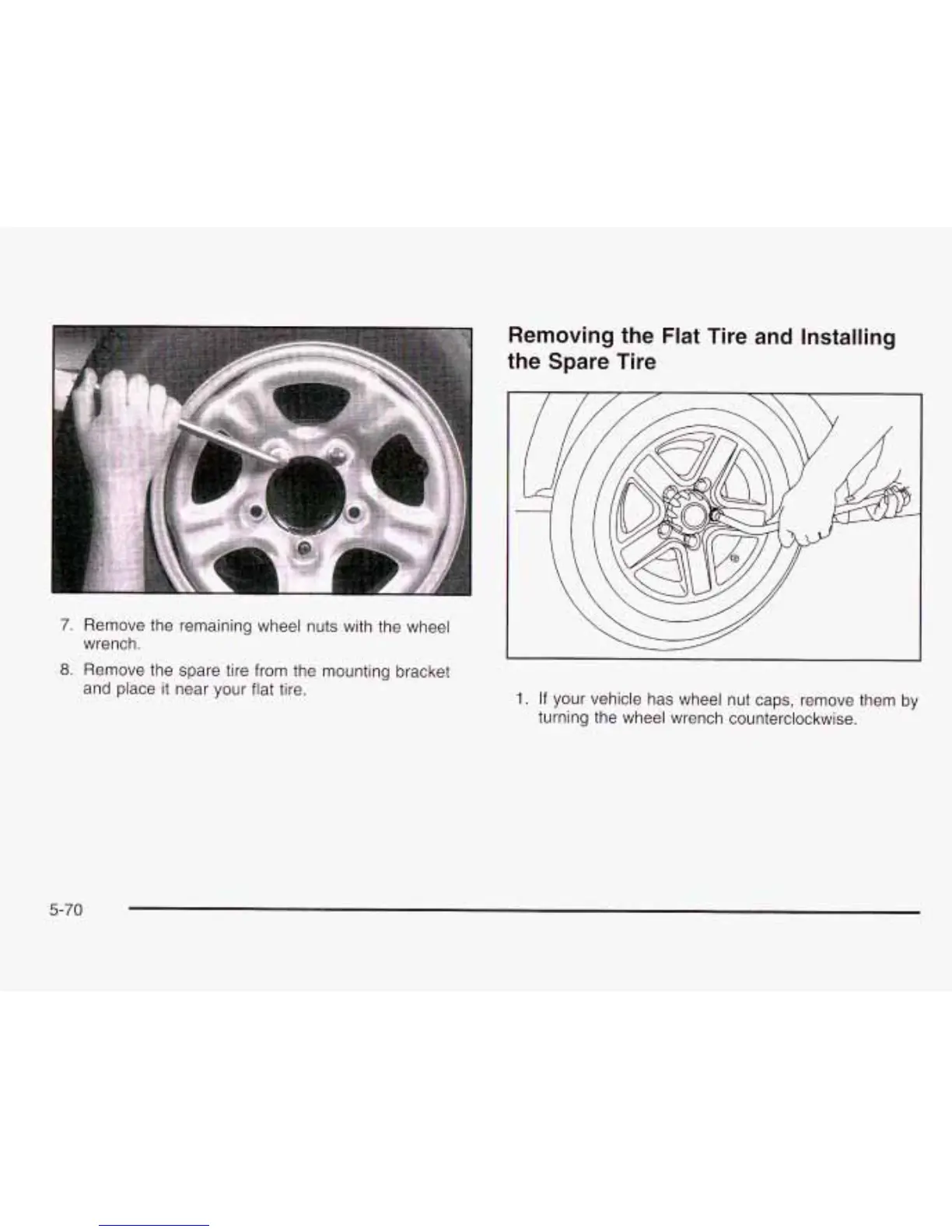 7. Remove the remaining wheel nuts with the wheel wrench.

8. Remove the spare tire from the mounting bracket and place it near your flat tire.

Removing the Flat Tire and Installing the Spare Tire

1. If your vehicle has wheel nut caps, remove them by turning the wheel wrench counterclockwise.

5-70